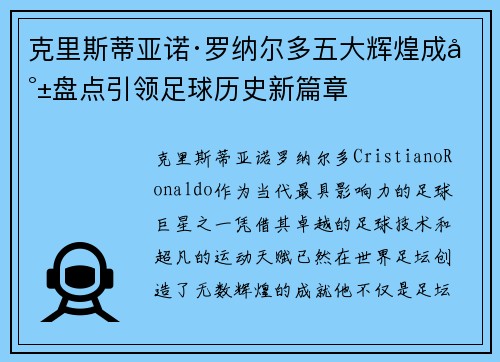 克里斯蒂亚诺·罗纳尔多五大辉煌成å°±盘点引领足球历史新篇章

克里斯蒂亚诺罗纳尔多CristianoRonaldo作为当代最具影响力的足球巨星之一凭借其卓越的足球技术和超凡的运动天赋已然在世界足坛创造了无数辉煌的成就他不仅是足坛